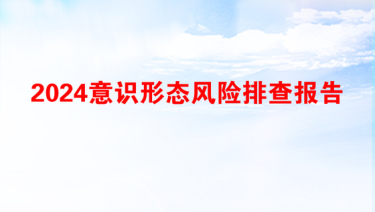 2024意识形态风险排查报告